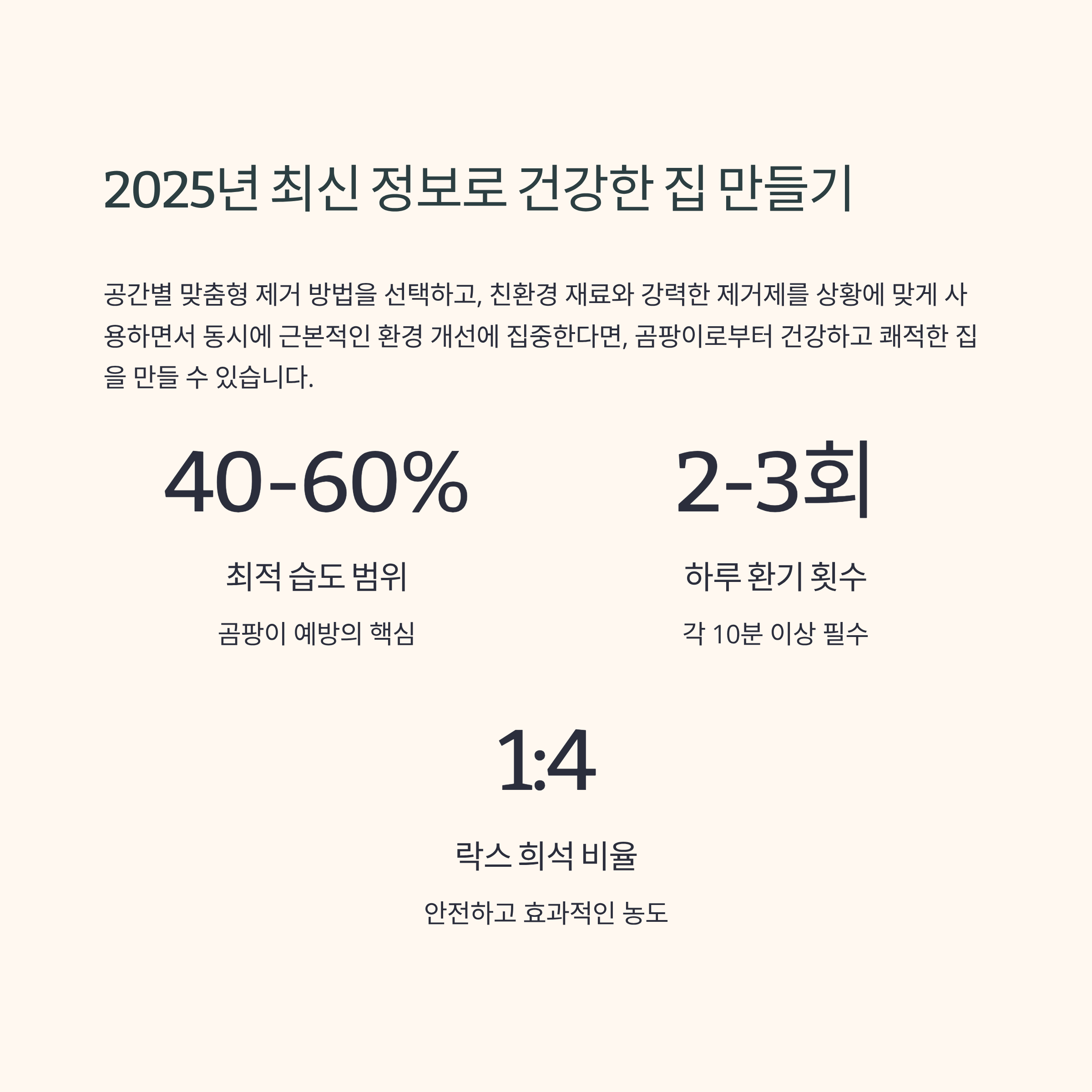 2025년 최신 정보로 건강한 집 만들기

공간별 맞춤형 제거 방법을 선택하고, 친환경 재료와 강력한 제거제를 상황에 맞게 사용하면서 동시에 근본적인 환경 개선에 집중한다면, 곰팡이로부터 건강하고 쾌적한 집을 만들 수 있습니다.

40-60%

최적 습도 범위

곰팡이 예방의 핵심

2-3회

하루 환기 횟수

각 10분 이상 필수

1:4

락스 희석 비율

안전하고 효과적인 농도